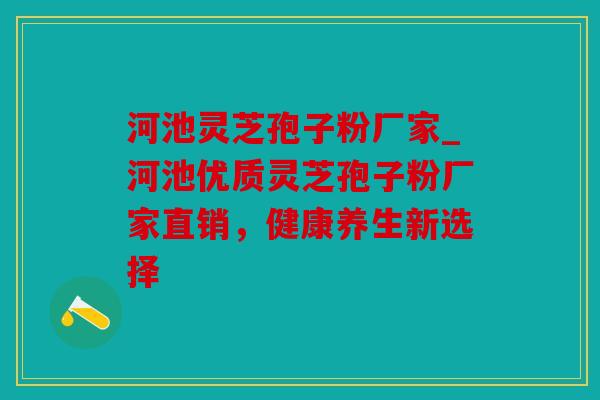 河池灵芝孢子粉厂家_河池优质灵芝孢子粉厂家直销，健康养生新选择